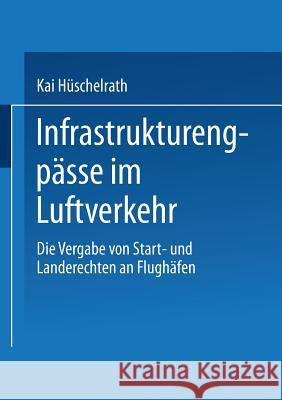 Kai Hüschelrath

Infrastrukturengpässe im Luftverkehr

Die Vergabe von Start- und Landerechten an Flughäfen

Kraina Książek